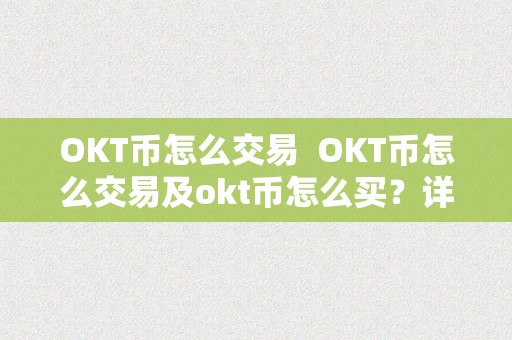 OKT币怎么交易  OKT币怎么交易及okt币怎么买？详